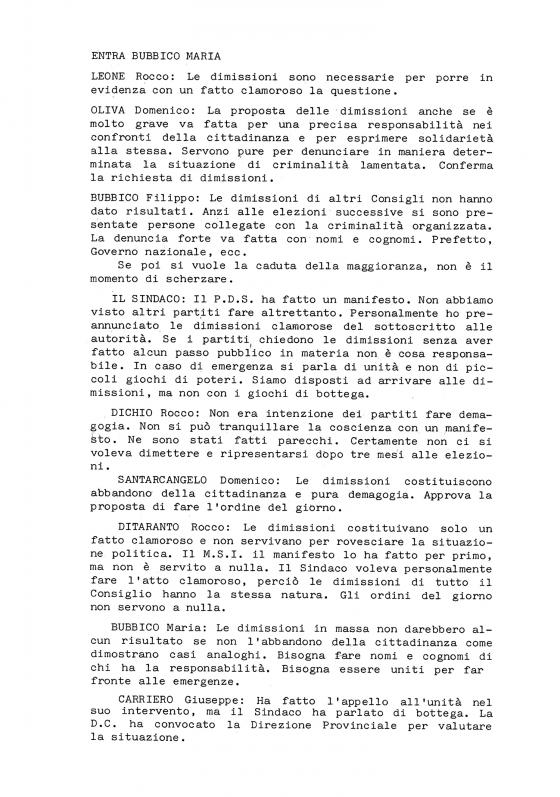 ENTRA BUBBICO MARIA

LEONE Rocco: Le dimissioni sono necessarie per porre in evidenza con un fatto clamoroso la questione.

OLIVA Domenico: La proposta delle dimissioni anche se è molto grave va fatta per una precisa responsabilità nei confronti della cittadinanza e per esprimere solidarietà alla stessa. Servono pure per denunciare in maniera determinata la situazione di criminalità lamentata. Conferma la richiesta di dimissioni.

BUBBICO Filippo: Le dimissioni di altri Consigli non hanno dato risultati. Anzi alle elezioni successive si sono presentate persone collegate con la criminalità organizzata. La denuncia forte va fatta con nomi e cognomi. Prefetto, Governo nazionale, ecc.
Se poi si vuole la caduta della maggioranza, non è il momento di scherzare.

IL SINDACO: Il P.D.S. ha fatto un manifesto. Non abbiamo visto altri partiti fare altrettanto. Personalmente ho preannunciato le dimissioni clamorose del sottoscritto alle autorità. Se i partiti chiedono le dimissioni senza aver fatto alcun passo pubblico in materia non è cosa responsabile. In caso di emergenza si parla di unità e non di piccoli giochi di poteri. Siamo disposti ad arrivare alle dimissioni, ma non con i giochi di bottega.

DICHIO Rocco: Non era intenzione dei partiti fare demagogia. Non si può tranquillare la coscienza con un manifesto. Ne sono stati fatti parecchi. Certamente non ci si voleva dimettere e ripresentarsi dopo tre mesi alle elezioni.

SANTARCANGELO Domenico: Le dimissioni costituiscono abbandono della cittadinanza e pura demagogia. Approva la proposta di fare l'ordine del giorno.

DITARANTO Rocco: Le dimissioni costituivano solo un fatto clamoroso e non servivano per rovesciare la situazione politica. Il M.S.I. il manifesto lo ha fatto per primo, ma non è servito a nulla. Il Sindaco voleva personalmente fare l'atto clamoroso, perciò le dimissioni di tutto il Consiglio hanno la stessa natura. Gli ordini del giorno non servono a nulla.

BUBBICO Maria: Le dimissioni in massa non darebbero alcun risultato se non l'abbandono della cittadinanza come dimostrano casi analoghi. Bisogna fare nomi e cognomi di chi ha la responsabilità. Bisogna essere uniti per far fronte alle emergenze.

CARRIERO Giuseppe: Ha fatto l'appello all'unità nel suo intervento, ma il Sindaco ha parlato di bottega. La D.C. ha convocato la Direzione Provinciale per valutare la situazione.